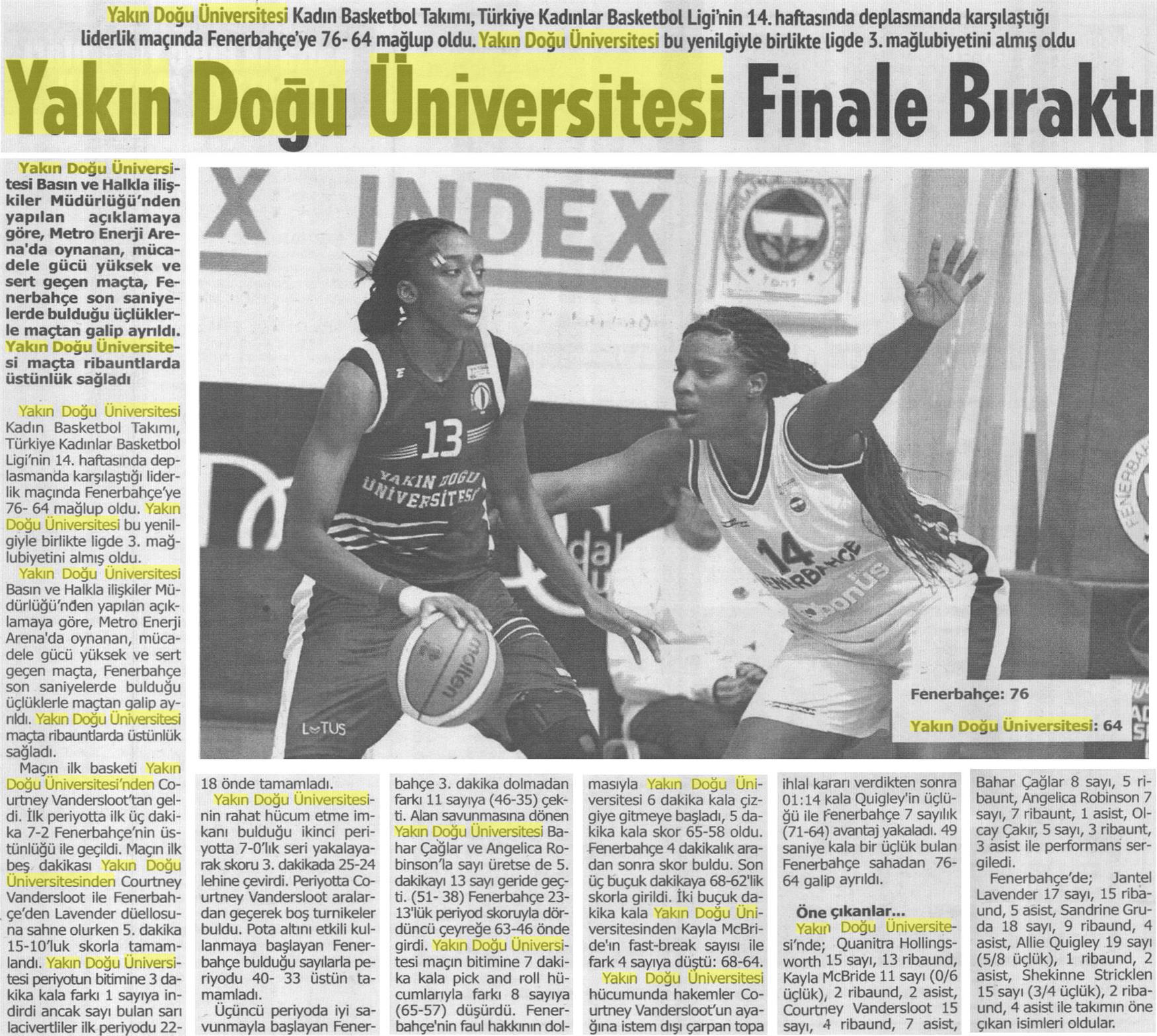 Yakın Doğu Üniversitesi Kadın Basketbol Takımı, Türkiye Kadınlar Basketbol Ligi'nin 14. haftasında deplasmanda karşılaştığı liderlik maçında Fenerbahçe'ye 76- 64 mağlup oldu. Yakın Doğu Üniversitesi bu yenilgiyle birlikte ligde 3. mağlubiyetini almış oldu

Yakın Doğu Üniversitesi Finale Bıraktı

Yakın Doğu Üniversitesi Basın ve Halkla ilişkiler Müdürlüğü'nden yapılan açıklamaya göre, Metro Enerji Arena'da oynanan, mücadele gücü yüksek ve sert geçen maçta, Fenerbahçe son saniyelerde bulduğu üçlüklerle maçtan galip ayrıldı. Yakın Doğu Üniversitesi maçta ribauntlarda üstünlük sağladı

Yakın Doğu Üniversitesi Kadın Basketbol Takımı, Türkiye Kadınlar Basketbol Ligi'nin 14. haftasında deplasmanda karşılaştığı liderlik maçında Fenerbahçe'ye 76- 64 mağlup oldu. Yakın Doğu Üniversitesi bu yenilgiyle birlikte ligde 3. mağlubiyetini almış oldu.

Yakın Doğu Üniversitesi Basın ve Halkla ilişkiler Müdürlüğü'nden yapılan açıklamaya göre, Metro Enerji Arena'da oynanan, mücadele gücü yüksek ve sert geçen maçta, Fenerbahçe son saniyelerde bulduğu üçlüklerle maçtan galip ayrıldı. Yakın Doğu Üniversitesi maçta ribauntlarda üstünlük sağladı.

Maçın ilk basketi Yakın Doğu Üniversitesi'nden Courtney Vandersloot'tan geldi. İlk periyotta ilk üç dakika 7-2 Fenerbahçe'nin üstünlüğü ile geçildi. Maçın ilk beş dakikası Yakın Doğu Üniversitesinden Courtney Vandersloot ile Fenerbahçe'den Lavender düellosuna sahne olurken 5. dakika 15-10'luk skorla tamamlandı. Yakın Doğu Üniversitesi periyotun bitimine 3 dakika kala farkı 1 sayıya indirdi ancak sayı bulan sarı lacivertliler ilk periyodu 22-18 önde tamamladı.

Yakın Doğu Üniversitesinin rahat hücum etme imkanı bulduğu ikinci periyotta 7-0'lık seri yakalayarak skoru 3. dakikada 25-24 lehine çevirdi. Periyotta Courtney Vandersloot aralardan geçerek boş turnikeler buldu. Pota altını etkili kullanmaya başlayan Fenerbahçe bulduğu sayılarla periyodu 40- 33 üstün tamamladı.

Üçüncü periyoda iyi savunmayla başlayan Fenerbahçe 3. dakika dolmadan farkı 11 sayıya (46-35) çekti. Alan savunmasına dönen Yakın Doğu Üniversitesi Bahar Çağlar ve Angelica Robinson'la sayı üretse de 5. dakikayı 13 sayı geride geçti. (51- 38) Fenerbahçe 23-13'lük periyod skoruyla dördüncü çeyreğe 63-46 önde girdi. Yakın Doğu Üniversitesi maçın bitimine 7 dakika kala pick and roll hücumlarıyla farkı 8 sayıya (65-57) düşürdü. Fenerbahçe'nin faul hakkının dolmasıyla Yakın Doğu Üniversitesi 6 dakika kala çizgiye gitmeye başladı, 5 dakika kala skor 65-58 oldu. Fenerbahçe 4 dakikalık aradan sonra skor buldu. Son üç buçuk dakikaya 68-62'lik skorla girildi. İki buçuk dakika kala Yakın Doğu Üniversitesinden Kayla McBride'ın fast-break sayısı ile fark 4 sayıya düştü: 68-64.

Yakın Doğu Üniversitesi hücumunda hakemler Courtney Vandersloot'un ayağına istem dışı çarpan topa ihlal kararı verdikten sonra 01:14 kala Quigley'in üçlüğü ile Fenerbahçe 7 sayılık (71-64) avantaj yakaladı. 49 saniye kala bir üçlük bulan Fenerbahçe sahadan 76-64 galip ayrıldı.

Öne çıkanlar...

Yakın Doğu Üniversitesi'nde; Quanitra Hollingsworth 15 sayı, 13 ribaund, Kayla McBride 11 sayı (0/6 üçlük), 2 ribaund, 2 asist, Courtney Vandersloot 15 sayı, 4 ribaund, 7 asist, Bahar Çağlar 8 sayı, 5 ribaunt, Angelica Robinson 7 sayı, 7 ribaunt, 1 asist, Olcay Çakır, 5 sayı, 3 ribaunt, 3 asist ile performans sergiledi.

Fenerbahçe'de; Jantel Lavender 17 sayı, 15 ribaund, 5 asist, Sandrine Gruda 18 sayı, 9 ribaund, 4 asist, Allie Quigley 19 sayı (5/8 üçlük), 1 ribaund, 2 asist, Shekinne Stricklen 15 sayı (3/4 üçlük), 2 ribaund, 4 asist ile takımın öne çıkan isimleri oldular.

Fenerbahçe: 76

Yakın Doğu Üniversitesi: 64